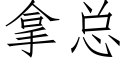 拿总